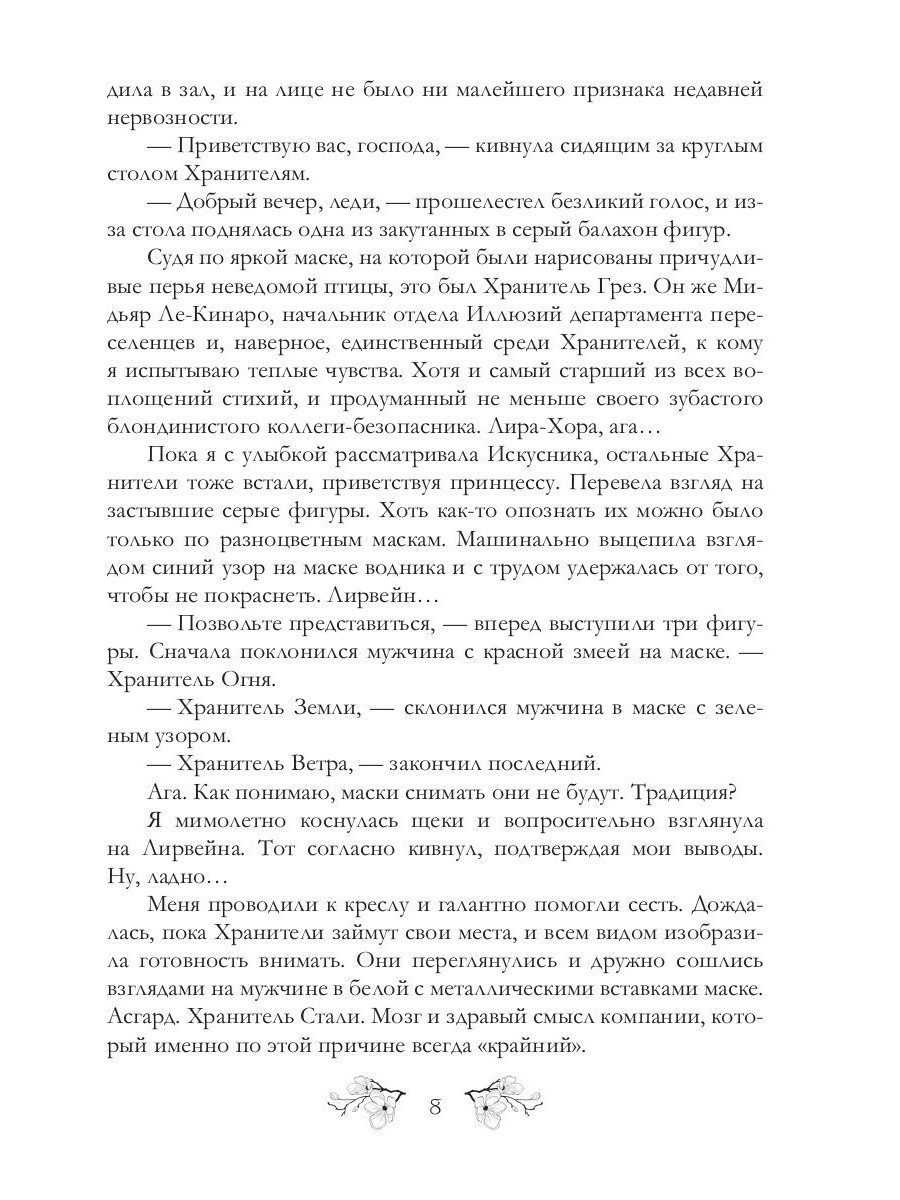 дила в зал, и на лице не было ни малейшего признака недавней нервозности.

— Приветствую вас, господа, — кивнула сидящим за круглым столом Хранителям.

— Добрый вечер, леди, — прошелестел безликий голос, и из-за стола поднялась одна из закутанных в серый балахон фигур.

Судя по яркой маске, на которой были нарисованы причудливые перья неведомой птицы, это был Хранитель Грез. Он же Мидьяр Ле-Кинаро, начальник отдела Иллюзий департамента переселенцев и, наверное, единственный среди Хранителей, к кому я испытываю теплые чувства. Хотя и самый старший из всех воплощений стихий, и продуманный не меньше своего зубастого блондинистого коллеги-безопасника. Лира-Хора, ага…

Пока я с улыбкой рассматривала Искусника, остальные Хранители тоже встали, приветствуя принцессу. Перевела взгляд на застывшие серые фигуры. Хоть как-то опознать их можно было только по разноцветным маскам. Машинально выцепила взглядом синий узор на маске водника и с трудом удержалась от того, чтобы не покраснеть. Лирвейн…

— Позвольте представиться, — вперед выступили три фигуры. Сначала поклонился мужчина с красной змеей на маске. — Хранитель Огня.

— Хранитель Земли, — склонился мужчина в маске с зеленым узором.

— Хранитель Ветра, — закончил последний.

Ага. Как понимаю, маски снимать они не будут. Традиция?

Я мимолетно коснулась щеки и вопросительно взглянула на Лирвейна. Тот согласно кивнул, подтверждая мои выводы. Ну, ладно…

Меня проводили к креслу и галантно помогли сесть. Дождалась, пока Хранители займут свои места, и всем видом изобразила готовность внимать. Они переглянулись и дружно сошлись взглядами на мужчине в белой с металлическими вставками маске. Асгард. Хранитель Стали. Мозг и здравый смысл компании, который именно по этой причине всегда «крайний».

8